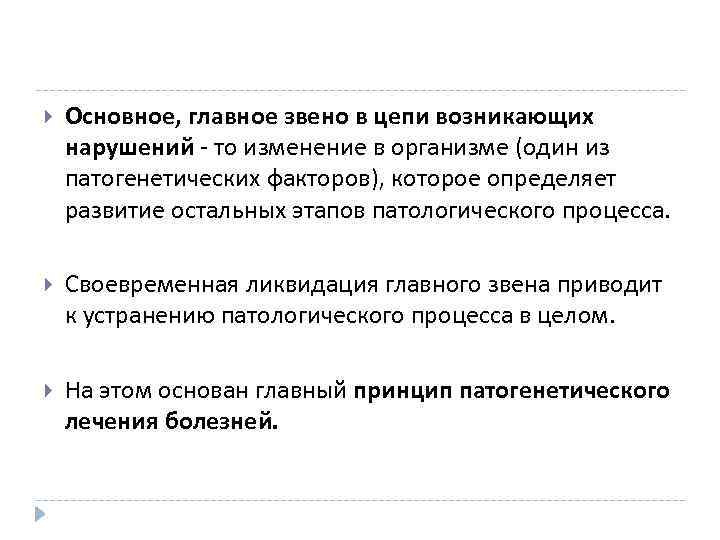 Основное, главное звено в цепи возникающих нарушений - то изменение в организме (один из патогенетических факторов), которое определяет развитие остальных этапов патологического процесса.

Своевременная ликвидация главного звена приводит к устранению патологического процесса в целом.

На этом основан главный принцип патогенетического лечения болезней.